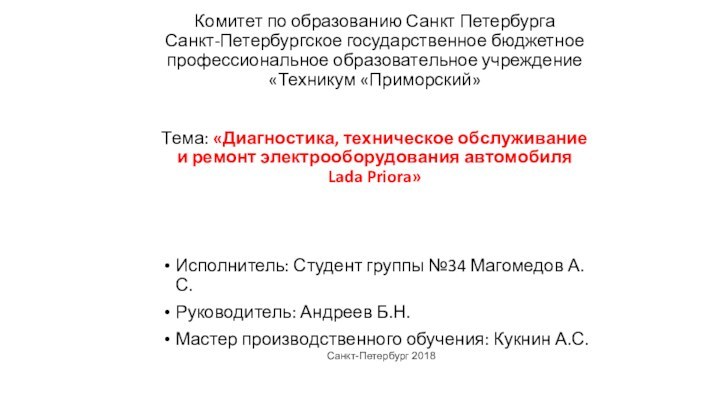 Комитет по образованию Санкт Петербурга
Санкт-Петербургское государственное бюджетное профессиональное образовательное учреждение «Техникум «Приморский»

Тема: «Диагностика, техническое обслуживание и ремонт электрооборудования автомобиля Lada Priora»

• Исполнитель: Студент группы №34 Магомедов А. С.
• Руководитель: Андреев Б.Н.
• Мастер производственного обучения: Кукнин А.С.

Санкт-Петербург 2018